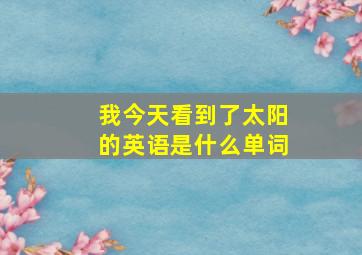 我今天看到了太阳的英语是什么单词